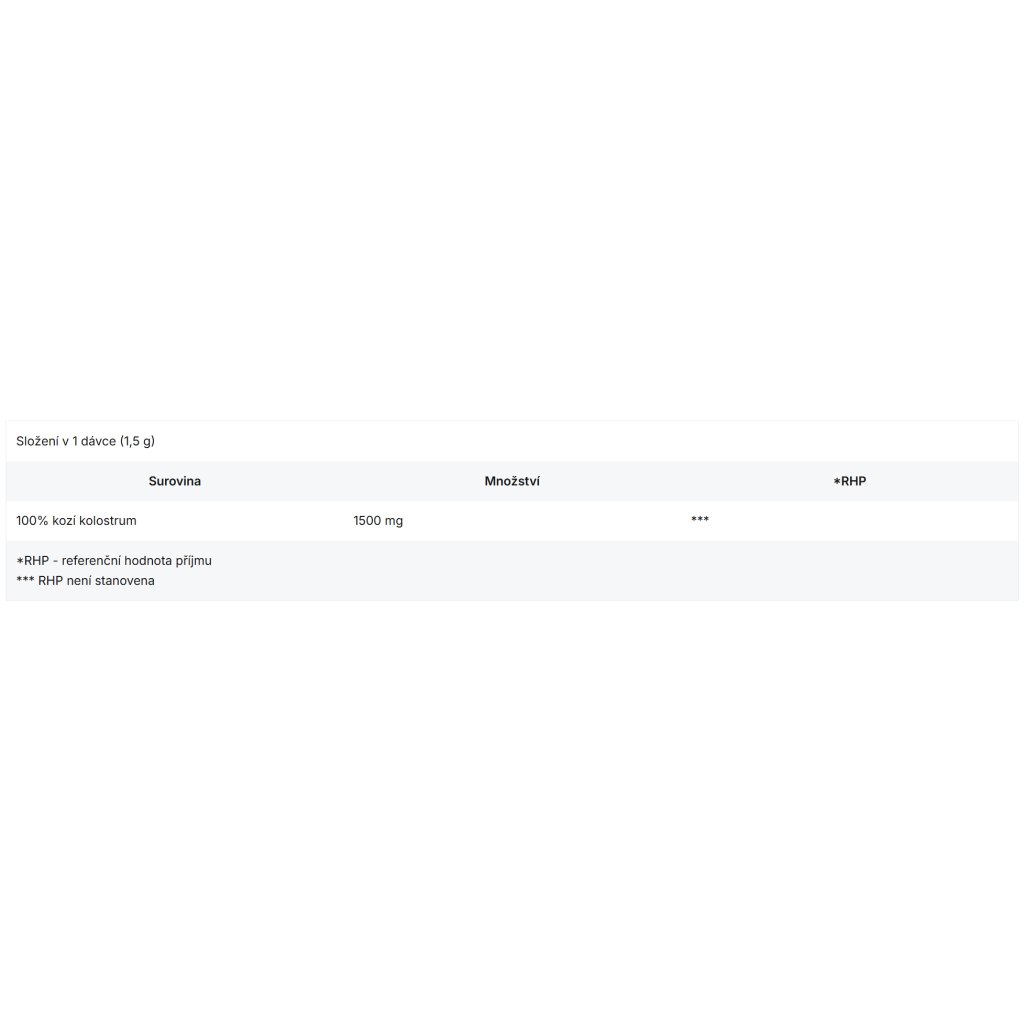 Složení v 1 dávce (1,5 g)

| Surovina | Množství | *RHP |
|---|---|---|
| 100% kozí kolostrum | 1500 mg | *** |

*RHP - referenční hodnota příjmu
*** RHP není stanovena